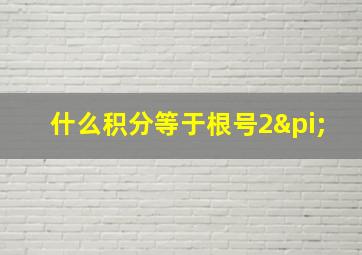 什么积分等于根号2&pi;